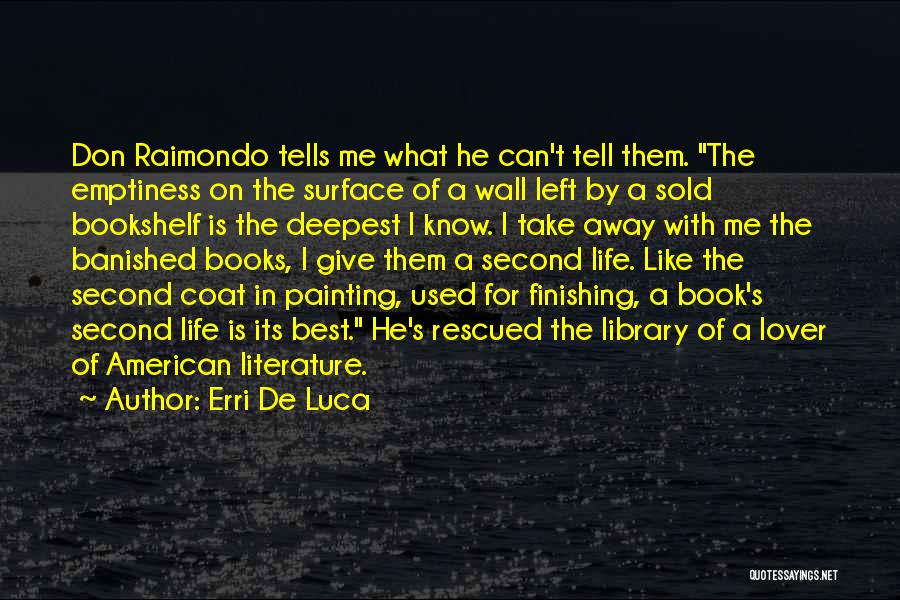 Don Raimondo tells me what he can't tell them. "The emptiness on the surface of a wall left by a sold bookshelf is the deepest I know. I take away with me the banished books, I give them a second life. Like the second coat in painting, used for finishing, a book's second life is its best." He's rescued the library of a lover of American literature.

~ Author: Erri De Luca

QUOTESSAYINGS.NET